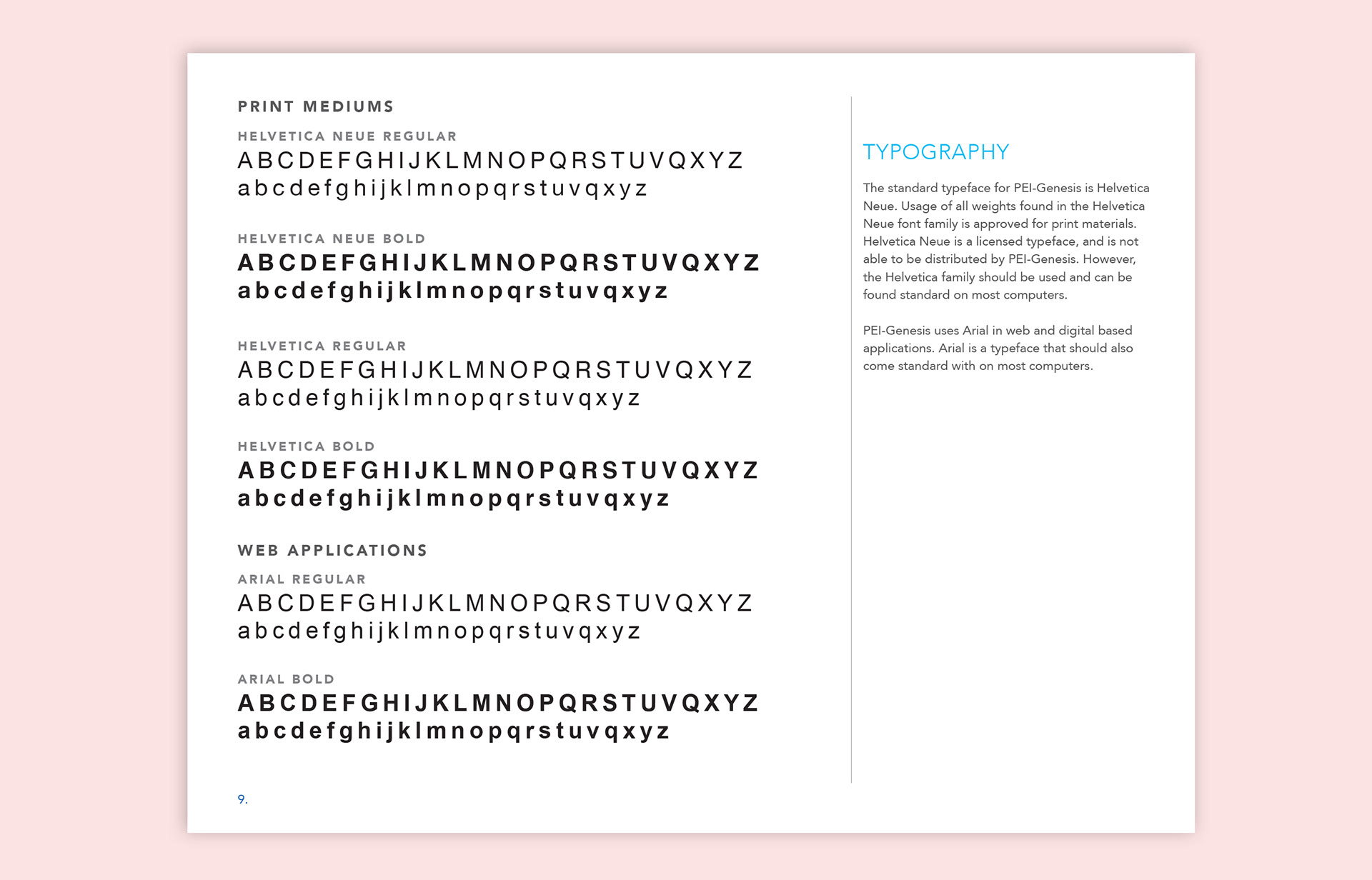 PRINT MEDIUMS

HELVETICA NEUE REGULAR
ABCDEFGHIJKLMNOPQRSTUVQXYZ
abcdefghijklmnopqrstuvqxyz

HELVETICA NEUE BOLD
ABCDEFGHIJKLMNOPQRSTUVQXYZ
abcdefghijklmnopqrstuvqxyz

HELVETICA REGULAR
ABCDEFGHIJKLMNOPQRSTUVQXYZ
abcdefghijklmnopqrstuvqxyz

HELVETICA BOLD
ABCDEFGHIJKLMNOPQRSTUVQXYZ
abcdefghijklmnopqrstuvqxyz

WEB APPLICATIONS

ARIAL REGULAR
ABCDEFGHIJKLMNOPQRSTUVQXYZ
abcdefghijklmnopqrstuvqxyz

ARIAL BOLD
ABCDEFGHIJKLMNOPQRSTUVQXYZ
abcdefghijklmnopqrstuvqxyz

9.

TYPOGRAPHY

The standard typeface for PEI-Genesis is Helvetica Neue. Usage of all weights found in the Helvetica Neue font family is approved for print materials. Helvetica Neue is a licensed typeface, and is not able to be distributed by PEI-Genesis. However, the Helvetica family should be used and can be found standard on most computers.

PEI-Genesis uses Arial in web and digital based applications. Arial is a typeface that should also come standard with on most computers.